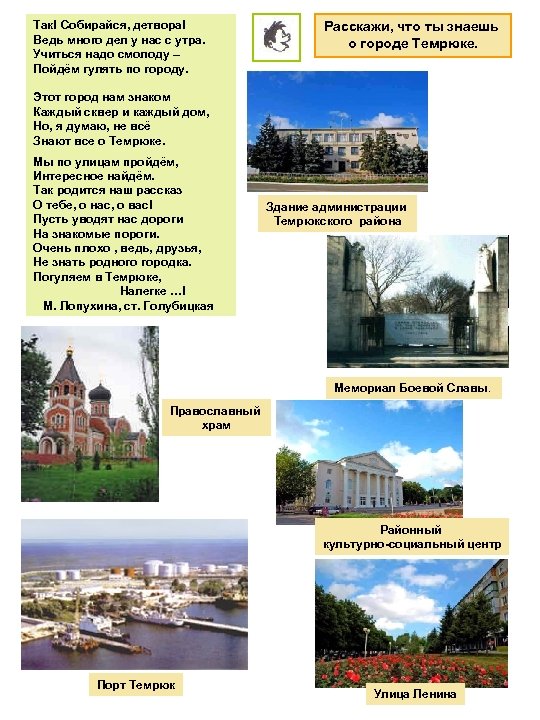 Так! Собирайся, детвора!
Ведь много дел у нас с утра.
Учиться надо смолоду –
Пойдём гулять по городу.

Этот город нам знаком
Каждый сквер и каждый дом,
Но, я думаю, не всё
Знают все о Темрюке.

Мы по улицам пройдём,
Интересное найдём.
Так родится наш рассказ
О тебе, о нас, о вас!
Пусть уводят нас дороги
На знакомые пороги.
Очень плохо , ведь, друзья,
Не знать родного городка.
Погуляем в Темрюке,
Налегке ...!
М. Лопухина, ст. Голубицкая

Расскажи, что ты знаешь о городе Темрюке.

Здание администрации Темрюкского района

Мемориал Боевой Славы.

Православный храм

Районный культурно-социальный центр

Порт Темрюк

Улица Ленина